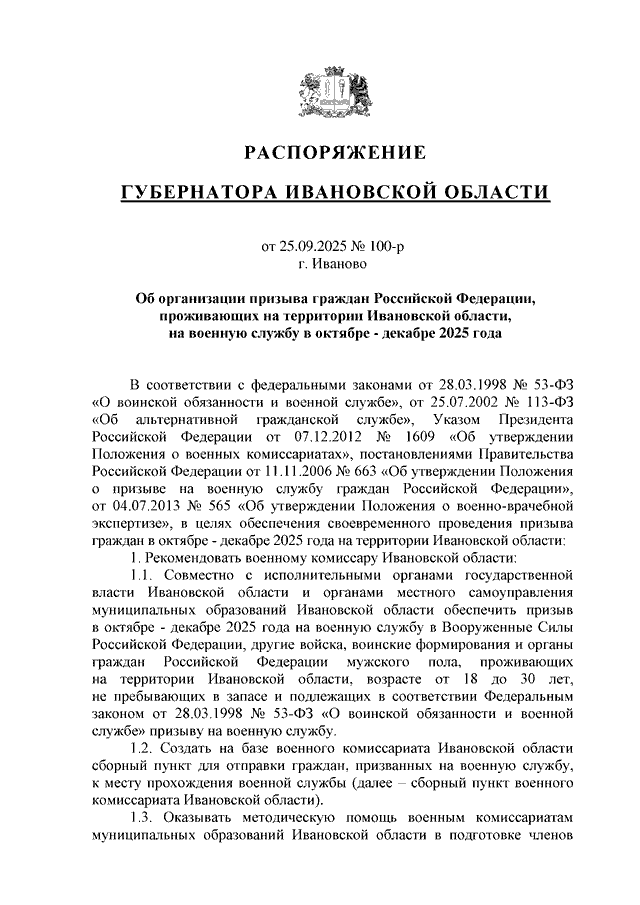 РАСПОРЯЖЕНИЕ

ГУБЕРНАТОРА ИВАНОВСКОЙ ОБЛАСТИ

от 25.09.2025 № 100-р
г. Иваново

Об организации призыва граждан Российской Федерации, проживающих на территории Ивановской области, на военную службу в октябре - декабре 2025 года

В соответствии с федеральными законами от 28.03.1998 № 53-ФЗ «О воинской обязанности и военной службе», от 25.07.2002 № 113-ФЗ «Об альтернативной гражданской службе», Указом Президента Российской Федерации от 07.12.2012 № 1609 «Об утверждении Положения о военных комиссариатах», постановлениями Правительства Российской Федерации от 11.11.2006 № 663 «Об утверждении Положения о призыве на военную службу граждан Российской Федерации», от 04.07.2013 № 565 «Об утверждении Положения о военно-врачебной экспертизе», в целях обеспечения своевременного проведения призыва граждан в октябре - декабре 2025 года на территории Ивановской области:

1. Рекомендовать военному комиссару Ивановской области:

1.1. Совместно с исполнительными органами государственной власти Ивановской области и органами местного самоуправления муниципальных образований Ивановской области обеспечить призыв в октябре - декабре 2025 года на военную службу в Вооруженные Силы Российской Федерации, другие войска, воинские формирования и органы граждан Российской Федерации мужского пола, проживающих на территории Ивановской области, возрасте от 18 до 30 лет, не пребывающих в запасе и подлежащих в соответствии Федеральным законом от 28.03.1998 № 53-ФЗ «О воинской обязанности и военной службе» призыву на военную службу.

1.2. Создать на базе военного комиссариата Ивановской области сборный пункт для отправки граждан, призванных на военную службу, к месту прохождения военной службы (далее – сборный пункт военного комиссариата Ивановской области).

1.3. Оказывать методическую помощь военным комиссариатам муниципальных образований Ивановской области в подготовке членов